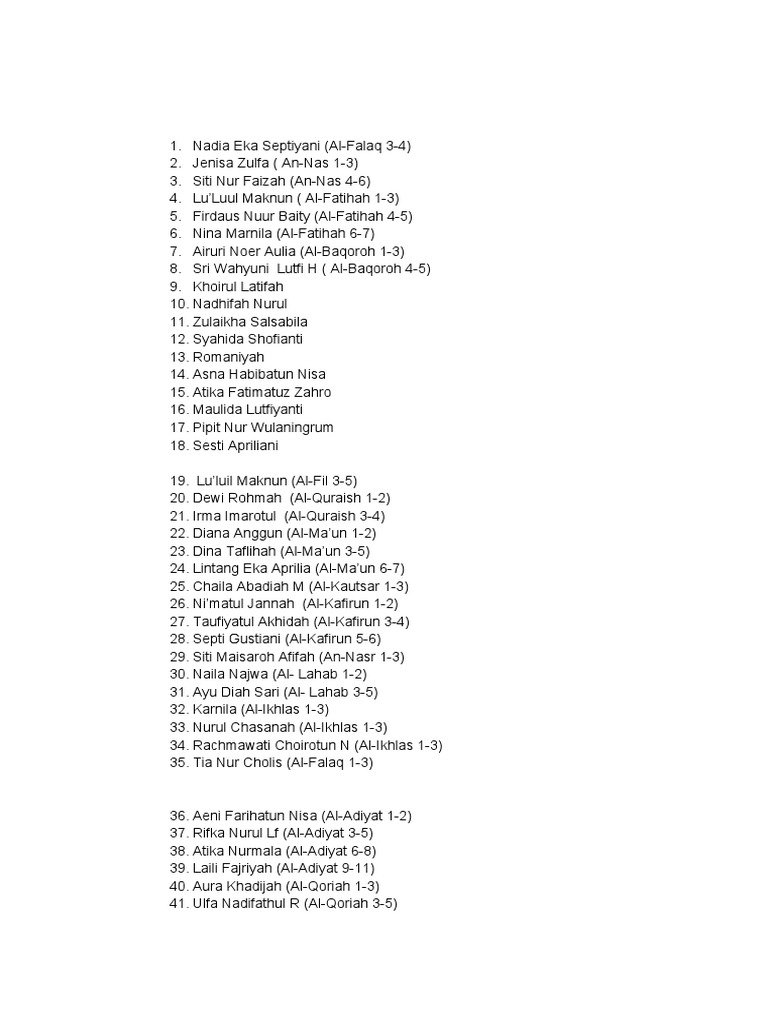 1. Nadia Eka Septiyani (Al-Falaq 3-4)
2. Jenisa Zulfa ( An-Nas 1-3)
3. Siti Nur Faizah (An-Nas 4-6)
4. Lu'Luul Maknun ( Al-Fatihah 1-3)
5. Firdaus Nuur Baity (Al-Fatihah 4-5)
6. Nina Marnila (Al-Fatihah 6-7)
7. Airuri Noer Aulia (Al-Baqoroh 1-3)
8. Sri Wahyuni Lutfi H ( Al-Baqoroh 4-5)
9. Khoirul Latifah
10. Nadhifah Nurul
11. Zulaikha Salsabila
12. Syahida Shofianti
13. Romaniyah
14. Asna Habibatun Nisa
15. Atika Fatimatuz Zahro
16. Maulida Lutfiyanti
17. Pipit Nur Wulaningrum
18. Sesti Apriliani

19. Lu'luil Maknun (Al-Fil 3-5)
20. Dewi Rohmah (Al-Quraish 1-2)
21. Irma Imarotul (Al-Quraish 3-4)
22. Diana Anggun (Al-Ma'un 1-2)
23. Dina Taflihah (Al-Ma'un 3-5)
24. Lintang Eka Aprilia (Al-Ma'un 6-7)
25. Chaila Abadiah M (Al-Kautsar 1-3)
26. Ni'matul Jannah (Al-Kafirun 1-2)
27. Taufiyatul Akhidah (Al-Kafirun 3-4)
28. Septi Gustiani (Al-Kafirun 5-6)
29. Siti Maisaroh Afifah (An-Nasr 1-3)
30. Naila Najwa (Al- Lahab 1-2)
31. Ayu Diah Sari (Al- Lahab 3-5)
32. Karnila (Al-Ikhlas 1-3)
33. Nurul Chasanah (Al-Ikhlas 1-3)
34. Rachmawati Choirotun N (Al-Ikhlas 1-3)
35. Tia Nur Cholis (Al-Falaq 1-3)

36. Aeni Farihatun Nisa (Al-Adiyat 1-2)
37. Rifka Nurul Lf (Al-Adiyat 3-5)
38. Atika Nurmala (Al-Adiyat 6-8)
39. Laili Fajriyah (Al-Adiyat 9-11)
40. Aura Khadijah (Al-Qoriah 1-3)
41. Ulfa Nadifathul R (Al-Qoriah 3-5)